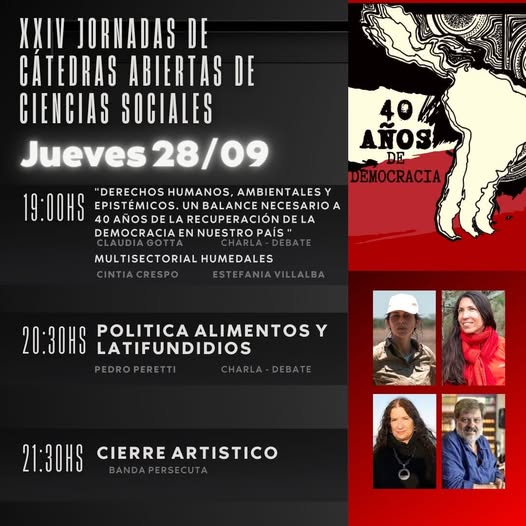 XXIV JORNADAS DE CÁTEDRAS ABIERTAS DE CIENCIAS SOCIALES

Jueves 28/09

19:00HS "DERECHOS HUMANOS, AMBIENTALES Y EPISTÉMICOS. UN BALANCE NECESARIO A 40 AÑOS DE LA RECUPERACIÓN DE LA DEMOCRACIA EN NUESTRO PAÍS "

CLAUDIA GOTTA CHARLA - DEBATE

MULTISECTORIAL HUMEDALES

CINTIA CRESPO ESTEFANIA VILLALBA

20:30HS POLITICA ALIMENTOS Y LATIFUNDIDIOS

PEDRO PERETTI CHARLA - DEBATE

21:30HS CIERRE ARTISTICO

BANDA PERSECUTA

40 AÑOS DE DEMOCRACIA